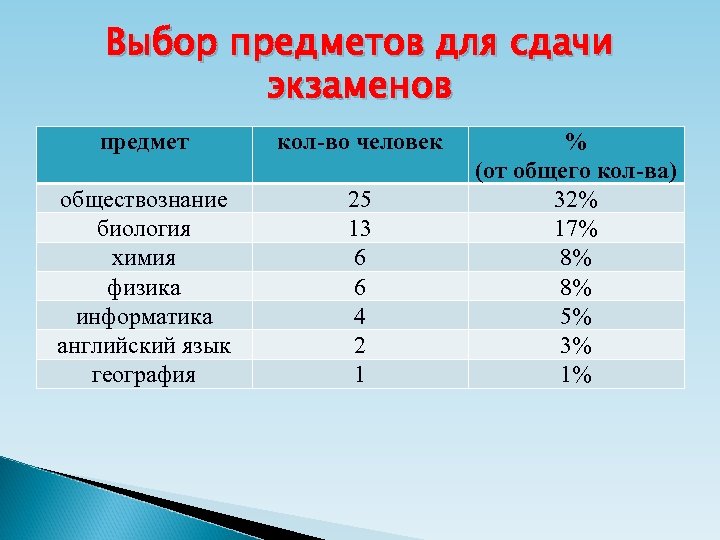 Выбор предметов для сдачи экзаменов

| предмет | кол-во человек | % (от общего кол-ва) |
|---|---|---|
| обществознание | 25 | 32% |
| биология | 13 | 17% |
| химия | 6 | 8% |
| физика | 6 | 8% |
| информатика | 4 | 5% |
| английский язык | 2 | 3% |
| география | 1 | 1% |